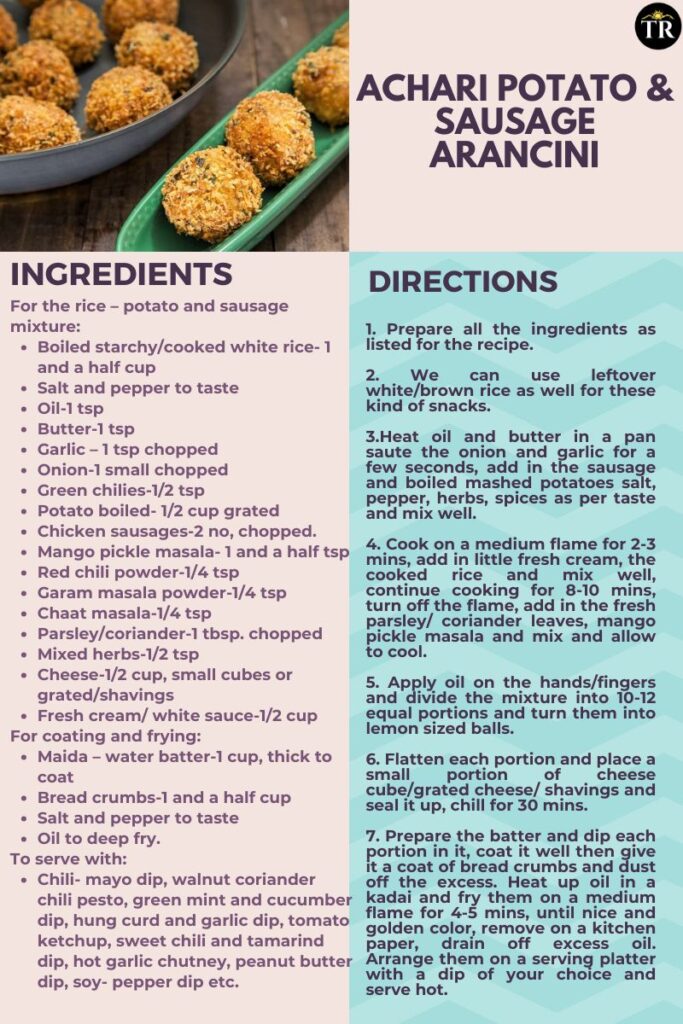 TR

ACHARI POTATO & SAUSAGE ARANCINI

INGREDIENTS

For the rice – potato and sausage mixture:
- Boiled starchy/cooked white rice- 1 and a half cup
- Salt and pepper to taste
- Oil-1 tsp
- Butter-1 tsp
- Garlic – 1 tsp chopped
- Onion-1 small chopped
- Green chilies-1/2 tsp
- Potato boiled- 1/2 cup grated
- Chicken sausages-2 no, chopped.
- Mango pickle masala- 1 and a half tsp
- Red chili powder-1/4 tsp
- Garam masala powder-1/4 tsp
- Chaat masala-1/4 tsp
- Parsley/coriander-1 tbsp. chopped
- Mixed herbs-1/2 tsp
- Cheese-1/2 cup, small cubes or grated/shavings
- Fresh cream/ white sauce-1/2 cup

For coating and frying:
- Maida – water batter-1 cup, thick to coat
- Bread crumbs-1 and a half cup
- Salt and pepper to taste
- Oil to deep fry.

To serve with:
- Chili- mayo dip, walnut coriander chili pesto, green mint and cucumber dip, hung curd and garlic dip, tomato ketchup, sweet chili and tamarind dip, hot garlic chutney, peanut butter dip, soy- pepper dip etc.

DIRECTIONS

1. Prepare all the ingredients as listed for the recipe.

2. We can use leftover white/brown rice as well for these kind of snacks.

3.Heat oil and butter in a pan saute the onion and garlic for a few seconds, add in the sausage and boiled mashed potatoes salt, pepper, herbs, spices as per taste and mix well.

4. Cook on a medium flame for 2-3 mins, add in little fresh cream, the cooked rice and mix well, continue cooking for 8-10 mins, turn off the flame, add in the fresh parsley/ coriander leaves, mango pickle masala and mix and allow to cool.

5. Apply oil on the hands/fingers and divide the mixture into 10-12 equal portions and turn them into lemon sized balls.

6. Flatten each portion and place a small portion of cheese cube/grated cheese/ shavings and seal it up, chill for 30 mins.

7. Prepare the batter and dip each portion in it, coat it well then give it a coat of bread crumbs and dust off the excess. Heat up oil in a kadai and fry them on a medium flame for 4-5 mins, until nice and golden color, remove on a kitchen paper, drain off excess oil. Arrange them on a serving platter with a dip of your choice and serve hot.